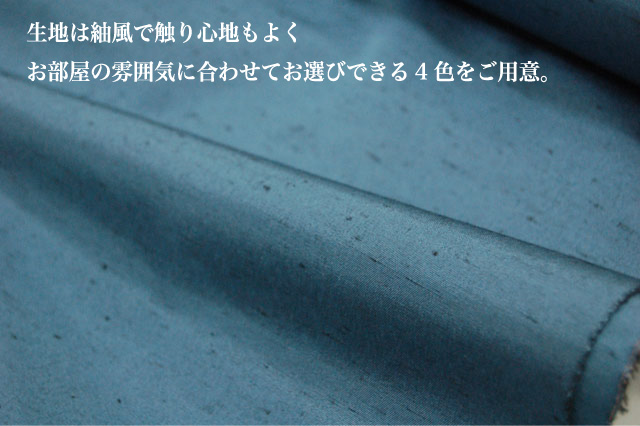 生地は紬風で触り心地もよく
お部屋の雰囲気に合わせてお選びできる４色をご用意。